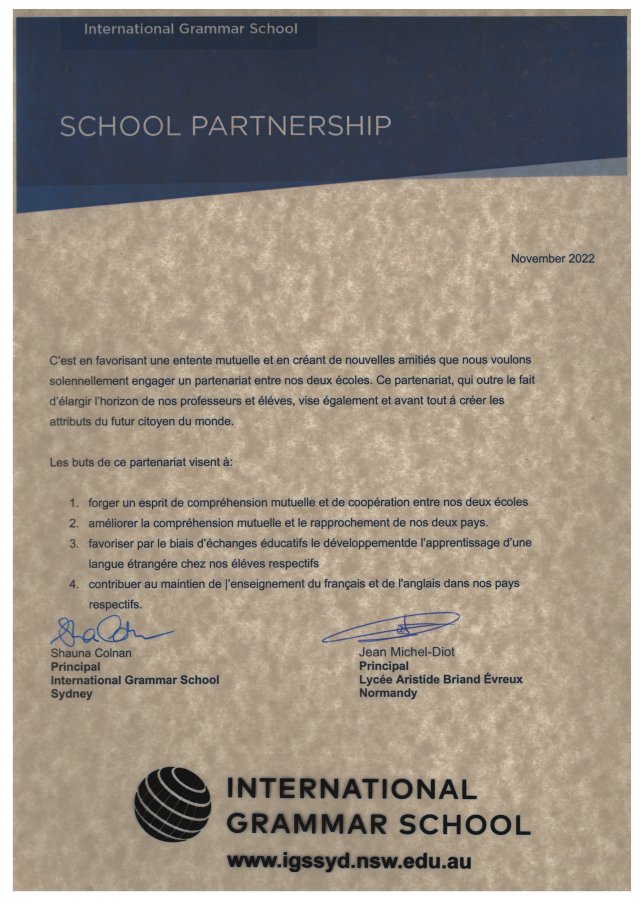 International Grammar School

SCHOOL PARTNERSHIP

November 2022

C'est en favorisant une entente mutuelle et en créant de nouvelles amitiés que nous voulons solennellement engager un partenariat entre nos deux écoles. Ce partenariat, qui outre le fait d'élargir l'horizon de nos professeurs et éléves, vise également et avant tout á créer les attributs du futur citoyen du monde.

Les buts de ce partenariat visent à:

1. forger un esprit de compréhension mutuelle et de coopération entre nos deux écoles
2. améliorer la compréhension mutuelle et le rapprochement de nos deux pays.
3. favoriser par le biais d'échanges éducatifs le développementde l'apprentissage d'une langue étrangére chez nos éléves respectifs
4. contribuer au maintien de l'enseignement du français et de l'anglais dans nos pays respectifs.

Shauna Colnan
Principal
International Grammar School
Sydney

Jean Michel-Diot
Principal
Lycée Aristide Briand Évreux
Normandy

INTERNATIONAL GRAMMAR SCHOOL
www.igssyd.nsw.edu.au